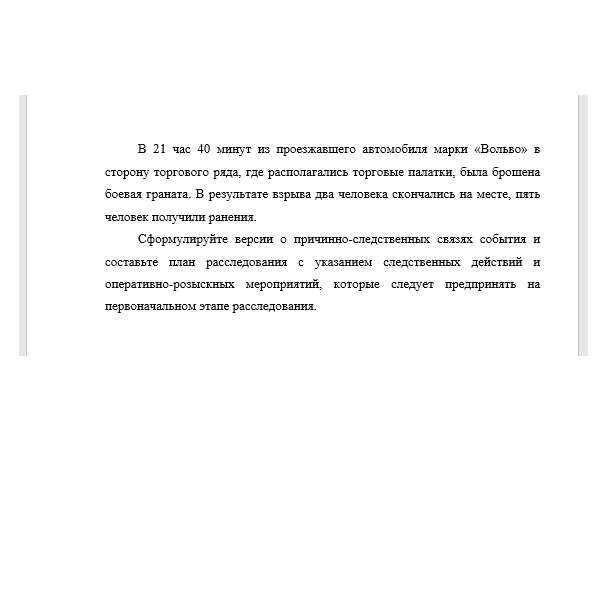 В 21 час 40 минут из проезжавшего автомобиля марки «Вольво» в сторону торгового ряда, где располагались торговые палатки, была брошена боевая граната. В результате взрыва два человека скончались на месте, пять человек получили ранения.

Сформулируйте версии о причинно-следственных связях события и составьте план расследования с указанием следственных действий и оперативно-розыскных мероприятий, которые следует предпринять на первоначальном этапе расследования.